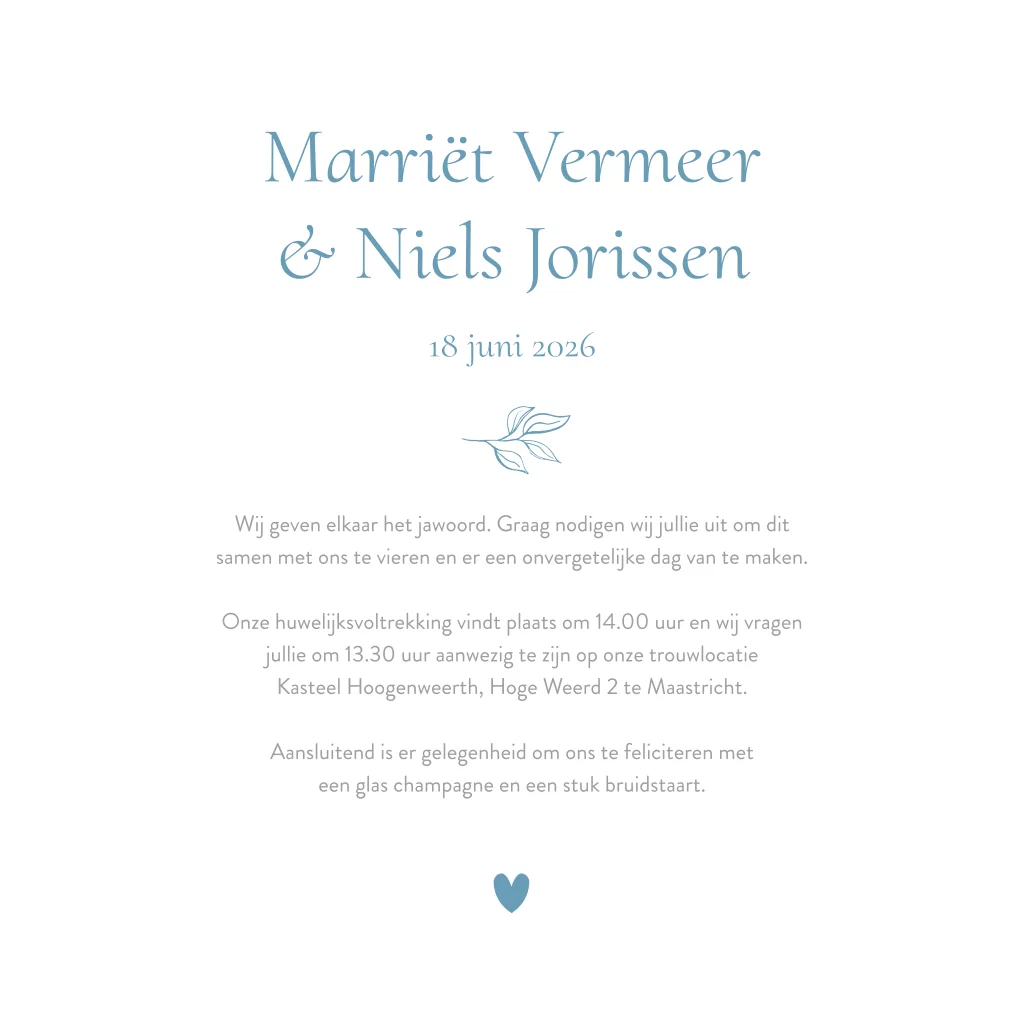 Marriët Vermeer & Niels Jorissen

18 juni 2026

Wij geven elkaar het jawoord. Graag nodigen wij jullie uit om dit samen met ons te vieren en er een onvergetelijke dag van te maken.

Onze huwelijksvoltrekking vindt plaats om 14.00 uur en wij vragen jullie om 13.30 uur aanwezig te zijn op onze trouwlocatie Kasteel Hoogenweerth, Hoge Weerd 2 te Maastricht.

Aansluitend is er gelegenheid om ons te feliciteren met een glas champagne en een stuk bruidstaart.